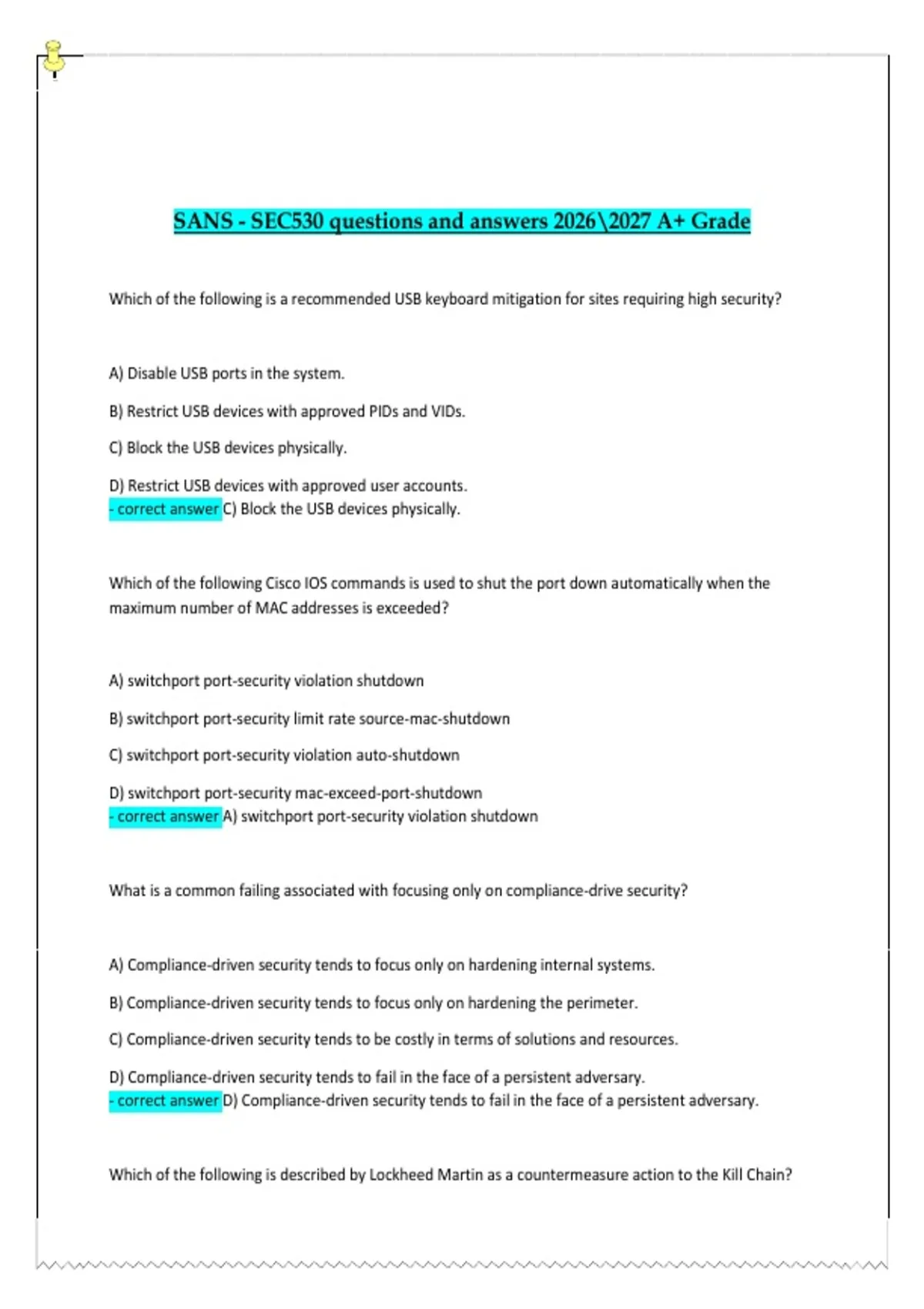 SANS - SEC530 questions and answers 2026\2027 A+ Grade

Which of the following is a recommended USB keyboard mitigation for sites requiring high security?

A) Disable USB ports in the system.

B) Restrict USB devices with approved PIDs and VIDs.

C) Block the USB devices physically.

D) Restrict USB devices with approved user accounts.
- correct answer C) Block the USB devices physically.

Which of the following Cisco IOS commands is used to shut the port down automatically when the maximum number of MAC addresses is exceeded?

A) switchport port-security violation shutdown

B) switchport port-security limit rate source-mac-shutdown

C) switchport port-security violation auto-shutdown

D) switchport port-security mac-exceed-port-shutdown
- correct answer A) switchport port-security violation shutdown

What is a common failing associated with focusing only on compliance-drive security?

A) Compliance-driven security tends to focus only on hardening internal systems.

B) Compliance-driven security tends to focus only on hardening the perimeter.

C) Compliance-driven security tends to be costly in terms of solutions and resources.

D) Compliance-driven security tends to fail in the face of a persistent adversary.
- correct answer D) Compliance-driven security tends to fail in the face of a persistent adversary.

Which of the following is described by Lockheed Martin as a countermeasure action to the Kill Chain?